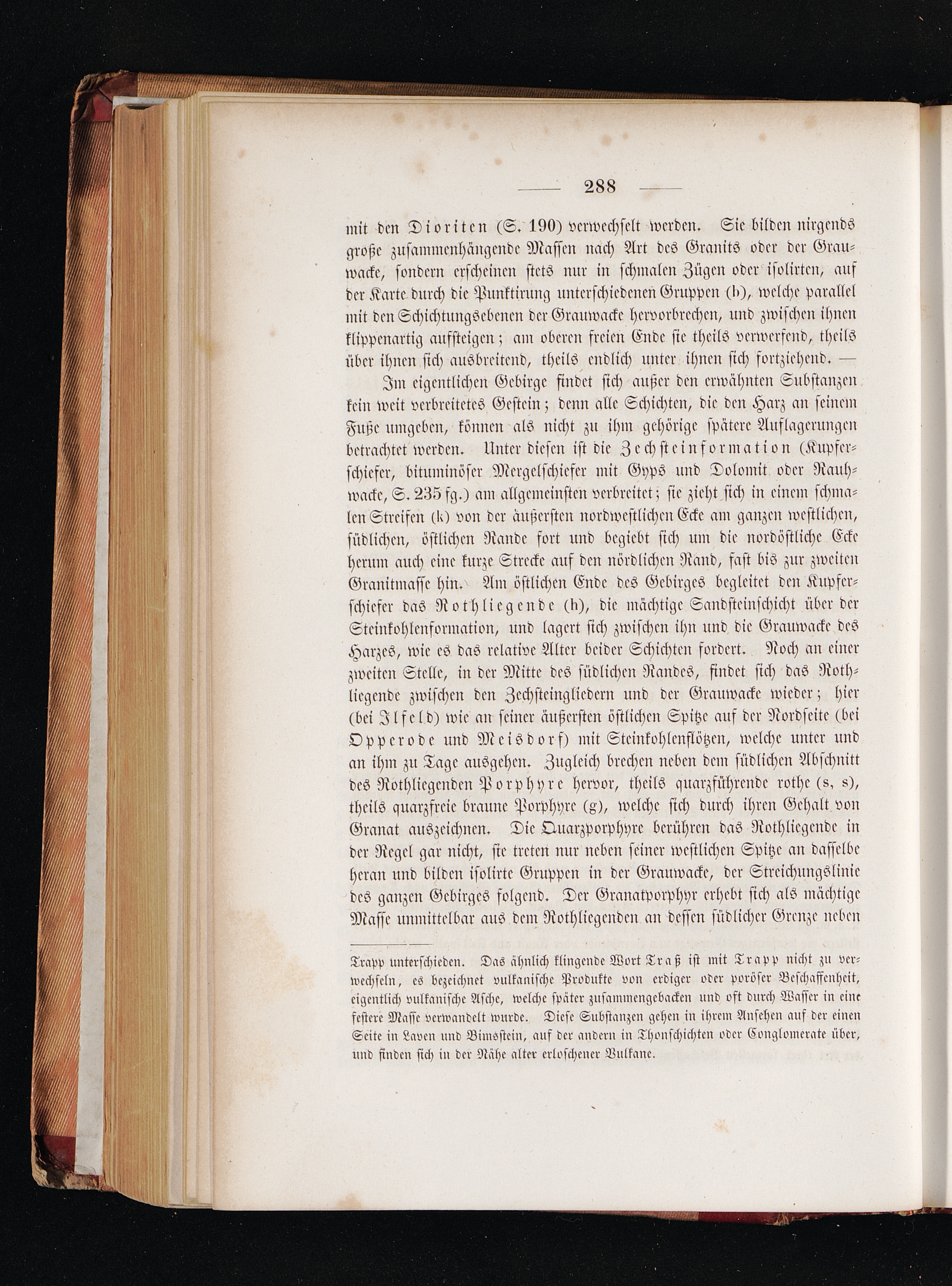 — 288 —

mit den Dioriten (S. 190) verwechselt werden. Sie bilden nirgends große zusammenhängende Massen nach Art des Granits oder der Grauwacke, sondern erscheinen stets nur in schmalen Zügen oder isolirten, auf der Karte durch die Punktirung unterschiedenen Gruppen (b), welche parallel mit den Schichtungsebenen der Grauwacke hervorbrechen, und zwischen ihnen klippenartig aufsteigen; am oberen freien Ende sie theils verwerfend, theils über ihnen sich ausbreitend, theils endlich unter ihnen sich fortziehend. —

Im eigentlichen Gebirge findet sich außer den erwähnten Substanzen kein weit verbreitetes Gestein; denn alle Schichten, die den Harz an seinem Fuße umgeben, können als nicht zu ihm gehörige spätere Auflagerungen betrachtet werden. Unter diesen ist die Zechsteinformation (Kupferschiefer, bituminöser Mergelschiefer mit Gyps und Dolomit oder Rauhwacke, S. 235 fg.) am allgemeinsten verbreitet; sie zieht sich in einem schmalen Streifen (k) von der äußersten nordwestlichen Ecke am ganzen westlichen, südlichen, östlichen Rande fort und begiebt sich um die nordöstliche Ecke herum auch eine kurze Strecke auf den nördlichen Rand, fast bis zur zweiten Granitmasse hin. Am östlichen Ende des Gebirges begleitet den Kupferschiefer das Rothliegende (h), die mächtige Sandsteinschicht über der Steinkohlenformation, und lagert sich zwischen ihn und die Grauwacke des Harzes, wie es das relative Alter beider Schichten fordert. Noch an einer zweiten Stelle, in der Mitte des südlichen Randes, findet sich das Rothliegende zwischen den Zechsteingliedern und der Grauwacke wieder; hier (bei Ilfeld) wie an seiner äußersten östlichen Spitze auf der Nordseite (bei Opperode und Meisdorf) mit Steinkohlenflötzen, welche unter und an ihm zu Tage ausgehen. Zugleich brechen neben dem südlichen Abschnitt des Rothliegenden Porphyre hervor, theils quarzführende rothe (s, s), theils quarzfreie braune Porphyre (g), welche sich durch ihren Gehalt von Granat auszeichnen. Die Quarzporphyre berühren das Rothliegende in der Regel gar nicht, sie treten nur neben seiner westlichen Spitze an dasselbe heran und bilden isolirte Gruppen in der Grauwacke, der Streichungslinie des ganzen Gebirges folgend. Der Granatporphyr erhebt sich als mächtige Masse unmittelbar aus dem Rothliegenden an dessen südlicher Grenze neben

Trapp unterschieden. Das ähnlich klingende Wort Traß ist mit Trapp nicht zu verwechseln, es bezeichnet vulkanische Produkte von erdiger oder poröser Beschaffenheit, eigentlich vulkanische Asche, welche später zusammengebacken und oft durch Wasser in eine festere Masse verwandelt wurde. Diese Substanzen gehen in ihrem Ansehen auf der einen Seite in Laven und Bimsstein, auf der andern in Thonschichten oder Conglomerate über, und finden sich in der Nähe alter erloschener Vulkane.